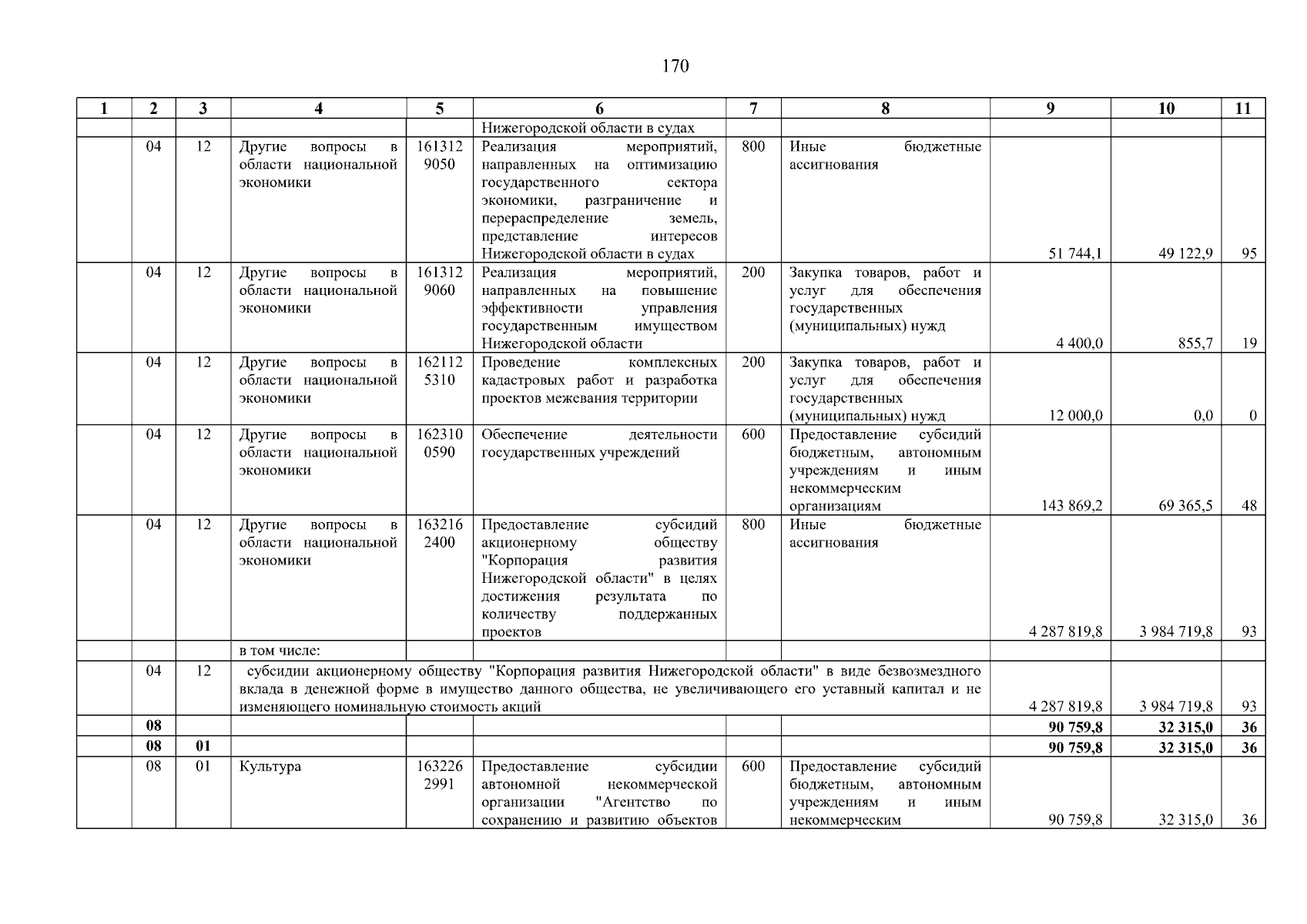 170

| 1 | 2 | 3 | 4 | 5 | 6 | 7 | 8 | 9 | 10 | 11 |
|---|---|---|---|---|---|---|---|---|---|---|
| | | | | | Нижегородской области в судах | | | | | |
| | 04 | 12 | Другие вопросы в области национальной экономики | 161312 9050 | Реализация мероприятий, направленных на оптимизацию государственного сектора экономики, разграничение и перераспределение земель, представление интересов Нижегородской области в судах | 800 | Иные бюджетные ассигнования | 51 744,1 | 49 122,9 | 95 |
| | 04 | 12 | Другие вопросы в области национальной экономики | 161312 9060 | Реализация мероприятий, направленных на повышение эффективности управления государственным имуществом Нижегородской области | 200 | Закупка товаров, работ и услуг для обеспечения государственных (муниципальных) нужд | 4 400,0 | 855,7 | 19 |
| | 04 | 12 | Другие вопросы в области национальной экономики | 162112 5310 | Проведение комплексных кадастровых работ и разработка проектов межевания территории | 200 | Закупка товаров, работ и услуг для обеспечения государственных (муниципальных) нужд | 12 000,0 | 0,0 | 0 |
| | 04 | 12 | Другие вопросы в области национальной экономики | 162310 0590 | Обеспечение деятельности государственных учреждений | 600 | Предоставление субсидий бюджетным, автономным учреждениям и иным некоммерческим организациям | 143 869,2 | 69 365,5 | 48 |
| | 04 | 12 | Другие вопросы в области национальной экономики | 163216 2400 | Предоставление субсидий акционерному обществу "Корпорация развития Нижегородской области" в целях достижения результата по количеству поддержанных проектов | 800 | Иные бюджетные ассигнования | 4 287 819,8 | 3 984 719,8 | 93 |
| | | | в том числе: | | | | | | | |
| | 04 | 12 | субсидии акционерному обществу "Корпорация развития Нижегородской области" в виде безвозмездного вклада в денежной форме в имущество данного общества, не увеличивающего его уставный капитал и не изменяющего номинальную стоимость акций | | | | | 4 287 819,8 | 3 984 719,8 | 93 |
| | **08** | | | | | | | **90 759,8** | **32 315,0** | **36** |
| | **08** | **01** | | | | | | **90 759,8** | **32 315,0** | **36** |
| | 08 | 01 | Культура | 163226 2991 | Предоставление субсидии автономной некоммерческой организации "Агентство по сохранению и развитию объектов | 600 | Предоставление субсидий бюджетным, автономным учреждениям и иным некоммерческим | 90 759,8 | 32 315,0 | 36 |